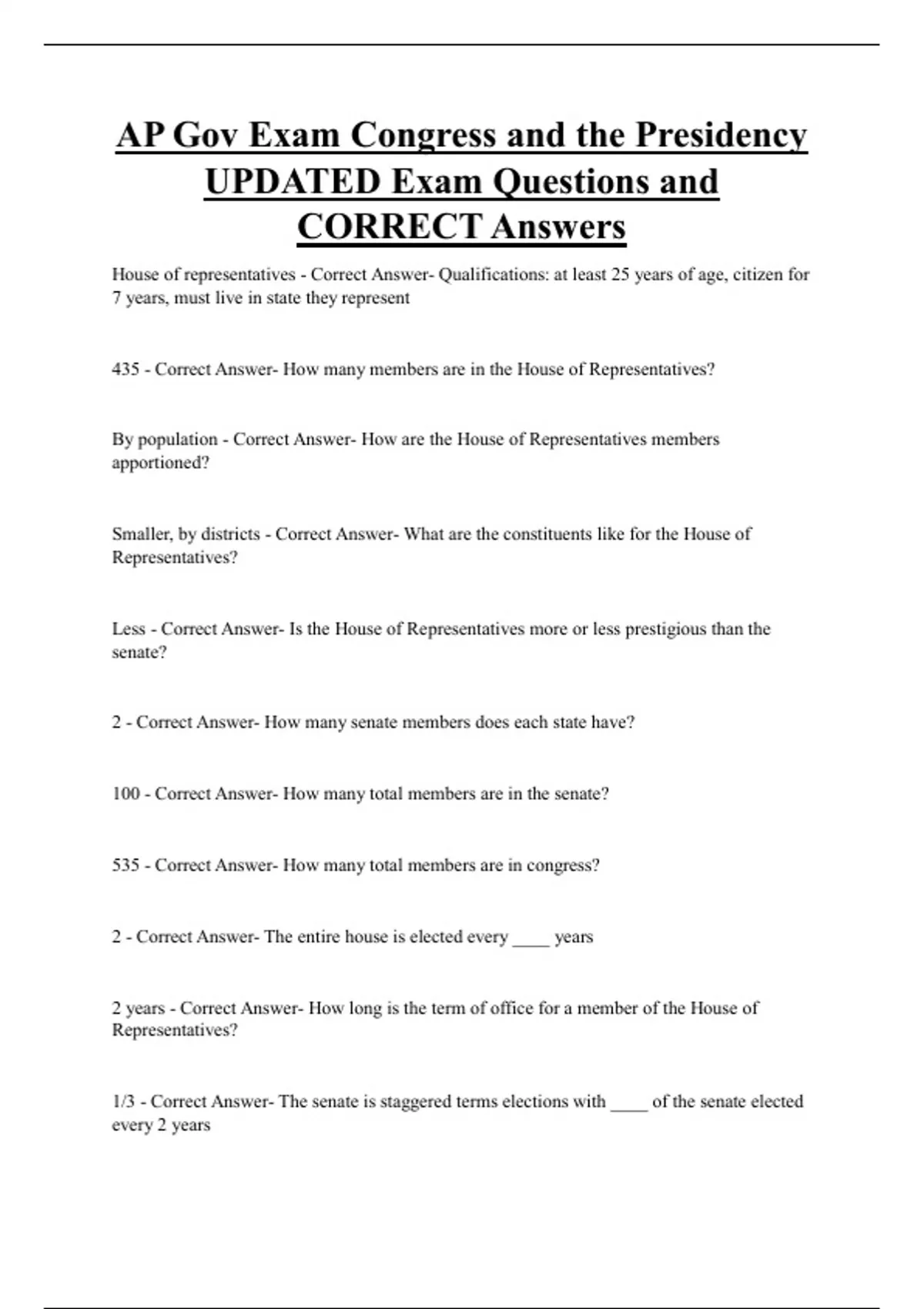 AP Gov Exam Congress and the Presidency UPDATED Exam Questions and CORRECT Answers

House of representatives - Correct Answer- Qualifications: at least 25 years of age, citizen for 7 years, must live in state they represent

435 - Correct Answer- How many members are in the House of Representatives?

By population - Correct Answer- How are the House of Representatives members apportioned?

Smaller, by districts - Correct Answer- What are the constituents like for the House of Representatives?

Less - Correct Answer- Is the House of Representatives more or less prestigious than the senate?

2 - Correct Answer- How many senate members does each state have?

100 - Correct Answer- How many total members are in the senate?

535 - Correct Answer- How many total members are in congress?

2 - Correct Answer- The entire house is elected every ____ years

2 years - Correct Answer- How long is the term of office for a member of the House of Representatives?

1/3 - Correct Answer- The senate is staggered terms elections with ____ of the senate elected every 2 years